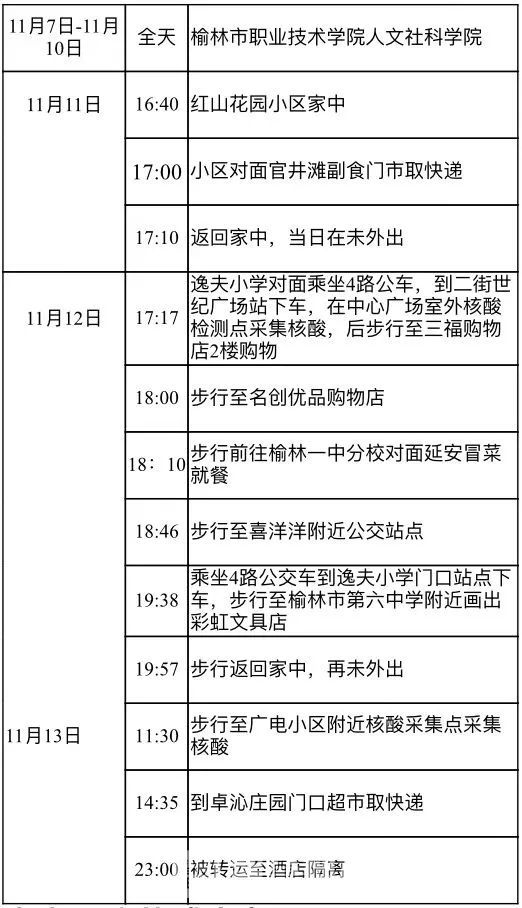 | 11月7日-11月10日 | 全天 | 榆林市职业技术学院人文社科学院 |
|---|---|---|
| 11月11日 | 16:40 | 红山花园小区家中 |
| | 17:00 | 小区对面官井滩副食门市取快递 |
| | 17:10 | 返回家中，当日在未外出 |
| 11月12日 | 17:17 | 逸夫小学对面乘坐4路公车，到二街世纪广场站下车，在中心广场室外核酸检测点采集核酸，后步行至三福购物店2楼购物 |
| | 18:00 | 步行至名创优品购物店 |
| | 18：10 | 步行前往榆林一中分校对面延安冒菜就餐 |
| | 18:46 | 步行至喜洋洋附近公交站点 |
| | 19:38 | 乘坐4路公交车到逸夫小学门口站点下车，步行至榆林市第六中学附近画出彩虹文具店 |
| | 19:57 | 步行返回家中，再未外出 |
| 11月13日 | 11:30 | 步行至广电小区附近核酸采集点采集核酸 |
| | 14:35 | 到卓沁庄园门口超市取快递 |
| | 23:00 | 被转运至酒店隔离 |